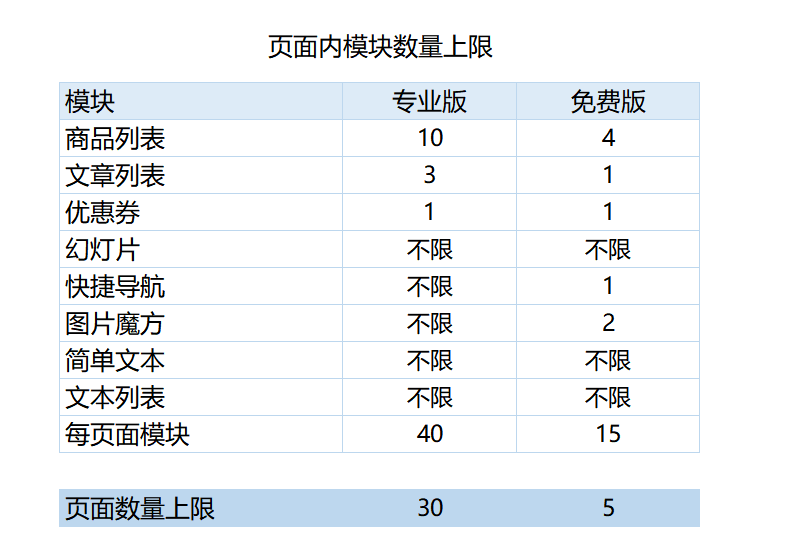 页面内模块数量上限

| 模块 | 专业版 | 免费版 |
|---|---|---|
| 商品列表 | 10 | 4 |
| 文章列表 | 3 | 1 |
| 优惠券 | 1 | 1 |
| 幻灯片 | 不限 | 不限 |
| 快捷导航 | 不限 | 1 |
| 图片魔方 | 不限 | 2 |
| 简单文本 | 不限 | 不限 |
| 文本列表 | 不限 | 不限 |
| 每页面模块 | 40 | 15 |

| 页面数量上限 | 30 | 5 |
|---|---|---|